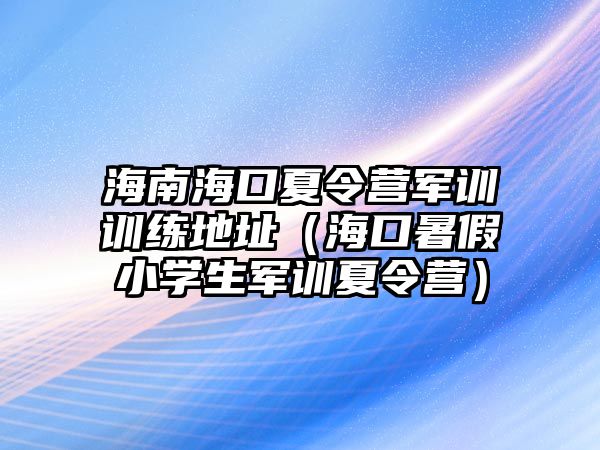 海南海口夏令营军训训练地址（海口暑假小学生军训夏令营）